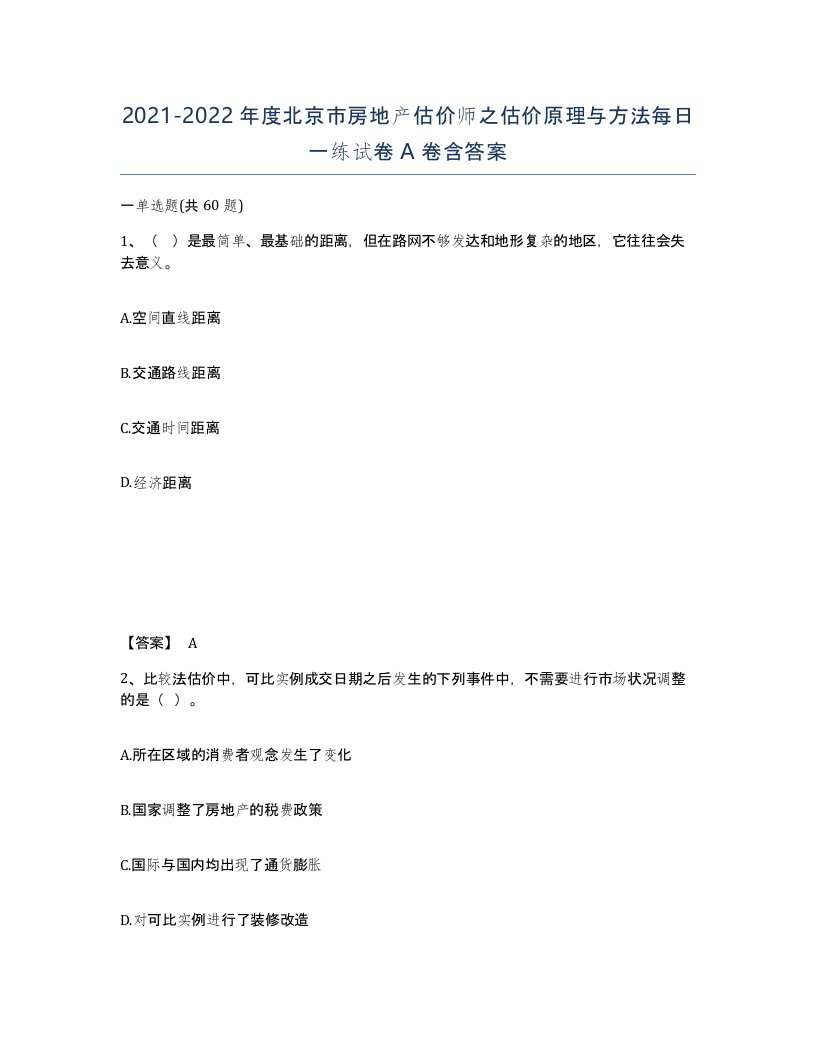 2021-2022年度北京市房地产估价师之估价原理与方法每日一练试卷A卷含答案

一单选题(共60题)

1、（ ）是最简单、最基础的距离，但在路网不够发达和地形复杂的地区，它往往会失去意义。

A.空间直线距离

B.交通路线距离

C.交通时间距离

D.经济距离

【答案】 A

2、比较法估价中，可比实例成交日期之后发生的下列事件中，不需要进行市场状况调整的是（ ）。

A.所在区域的消费者观念发生了变化

B.国家调整了房地产的税费政策

C.国际与国内均出现了通货膨胀

D.对可比实例进行了装修改造